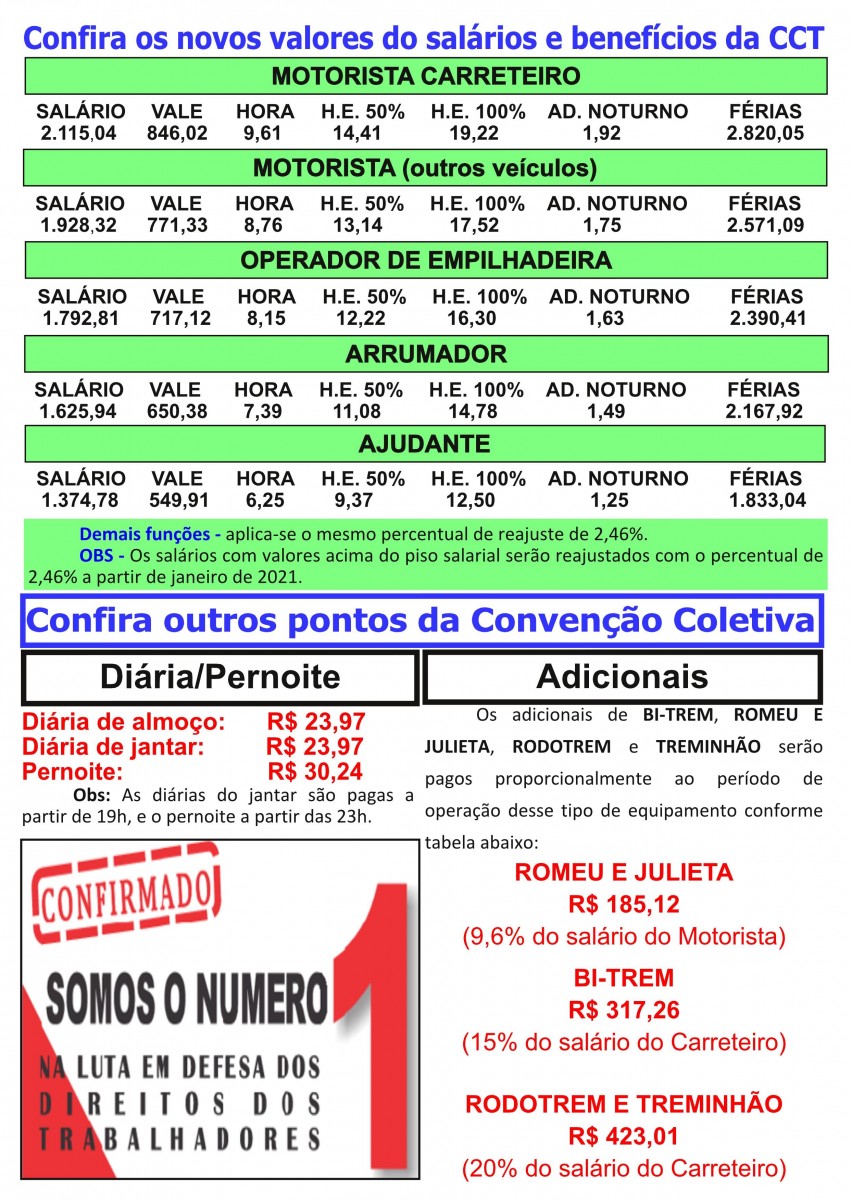 Confira os novos valores do salários e benefícios da CCT

MOTORISTA CARRETEIRO

| SALÁRIO | VALE | HORA | H.E. 50% | H.E. 100% | AD. NOTURNO | FÉRIAS |
|---|---|---|---|---|---|---|
| 2.115,04 | 846,02 | 9,61 | 14,41 | 19,22 | 1,92 | 2.820,05 |

MOTORISTA (outros veículos)

| SALÁRIO | VALE | HORA | H.E. 50% | H.E. 100% | AD. NOTURNO | FÉRIAS |
|---|---|---|---|---|---|---|
| 1.928,32 | 771,33 | 8,76 | 13,14 | 17,52 | 1,75 | 2.571,09 |

OPERADOR DE EMPILHADEIRA

| SALÁRIO | VALE | HORA | H.E. 50% | H.E. 100% | AD. NOTURNO | FÉRIAS |
|---|---|---|---|---|---|---|
| 1.792,81 | 717,12 | 8,15 | 12,22 | 16,30 | 1,63 | 2.390,41 |

ARRUMADOR

| SALÁRIO | VALE | HORA | H.E. 50% | H.E. 100% | AD. NOTURNO | FÉRIAS |
|---|---|---|---|---|---|---|
| 1.625,94 | 650,38 | 7,39 | 11,08 | 14,78 | 1,49 | 2.167,92 |

AJUDANTE

| SALÁRIO | VALE | HORA | H.E. 50% | H.E. 100% | AD. NOTURNO | FÉRIAS |
|---|---|---|---|---|---|---|
| 1.374,78 | 549,91 | 6,25 | 9,37 | 12,50 | 1,25 | 1.833,04 |

Demais funções - aplica-se o mesmo percentual de reajuste de 2,46%.
OBS - Os salários com valores acima do piso salarial serão reajustados com o percentual de 2,46% a partir de janeiro de 2021.

Confira outros pontos da Convenção Coletiva

Diária/Pernoite

Diária de almoço: R$ 23,97
Diária de jantar: R$ 23,97
Pernoite: R$ 30,24
Obs: As diárias do jantar são pagas a partir de 19h, e o pernoite a partir das 23h.

CONFIRMADO
SOMOS O NUMERO 1
NA LUTA EM DEFESA DOS DIREITOS DOS TRABALHADORES

Adicionais

Os adicionais de BI-TREM, ROMEU E JULIETA, RODOTREM e TREMINHÃO serão pagos proporcionalmente ao período de operação desse tipo de equipamento conforme tabela abaixo:

ROMEU E JULIETA
R$ 185,12
(9,6% do salário do Motorista)

BI-TREM
R$ 317,26
(15% do salário do Carreteiro)

RODOTREM E TREMINHÃO
R$ 423,01
(20% do salário do Carreteiro)